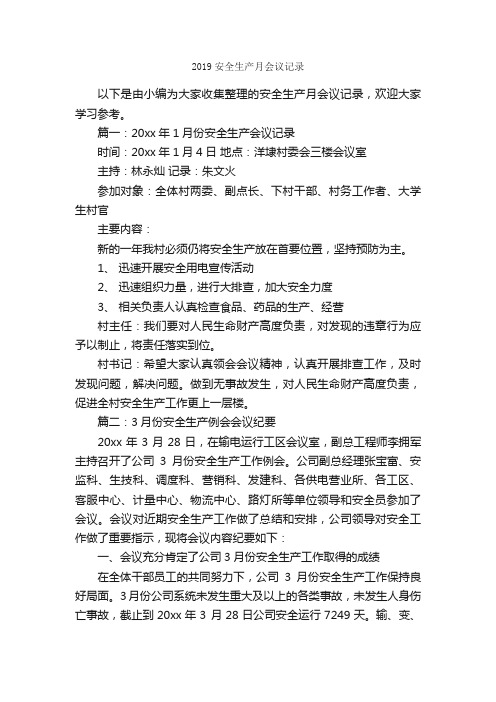 2019 安全生产月会议记录

以下是由小编为大家收集整理的安全生产月会议记录，欢迎大家学习参考。

篇一：20xx 年 1 月份安全生产会议记录

时间：20xx 年 1 月 4 日 地点：洋埭村委会三楼会议室

主持：林永灿 记录：朱文火

参加对象：全体村两委、副点长、下村干部、村务工作者、大学生村官

主要内容：

新的一年我村必须仍将安全生产放在首要位置，坚持预防为主。

1、 迅速开展安全用电宣传活动

2、 迅速组织力量，进行大排查，加大安全力度

3、 相关负责人认真检查食品、药品的生产、经营

村主任：我们要对人民生命财产高度负责，对发现的违章行为应予以制止，将责任落实到位。

村书记：希望大家认真领会会议精神，认真开展排查工作，及时发现问题，解决问题。做到无事故发生，对人民生命财产高度负责，促进全村安全生产工作更上一层楼。

篇二：3 月份安全生产例会会议纪要

20xx 年 3 月 28 日，在输电运行工区会议室，副总工程师李拥军主持召开了公司 3 月份安全生产工作例会。公司副总经理张宝富、安监科、生技科、调度科、营销科、发建科、各供电营业所、各工区、客服中心、计量中心、物流中心、路灯所等单位领导和安全员参加了会议。会议对近期安全生产工作做了总结和安排，公司领导对安全工作做了重要指示，现将会议内容纪要如下：

一、会议充分肯定了公司 3 月份安全生产工作取得的成绩

在全体干部员工的共同努力下，公司 3 月份安全生产工作保持良好局面。3 月份公司系统未发生重大及以上的各类事故，未发生人身伤亡事故，截止到 20xx 年 3 月 28 日公司安全运行 7249 天。输、变、